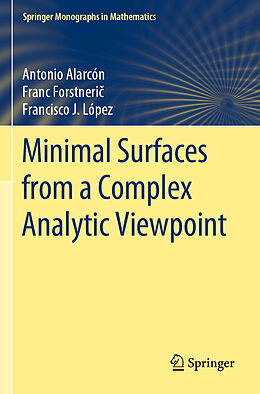 Springer Monographs in Mathematics

Antonio Alarcón
Franc Forstnerič
Francisco J. López

Minimal Surfaces from a Complex Analytic Viewpoint

Springer